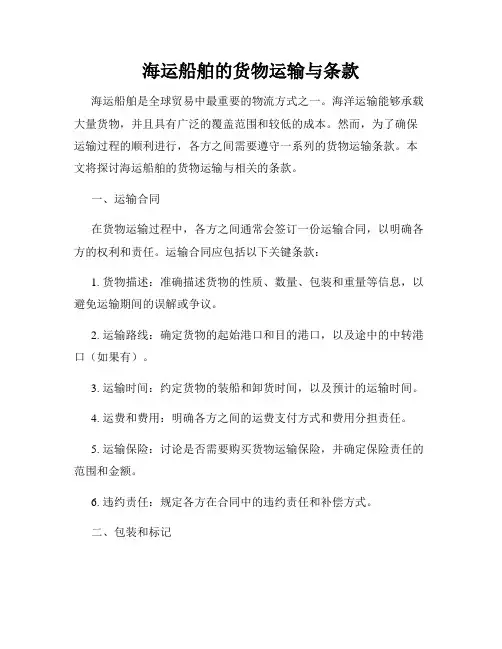 海运船舶的货物运输与条款

海运船舶是全球贸易中最重要的物流方式之一。海洋运输能够承载大量货物，并且具有广泛的覆盖范围和较低的成本。然而，为了确保运输过程的顺利进行，各方之间需要遵守一系列的货物运输条款。本文将探讨海运船舶的货物运输与相关的条款。

一、运输合同

在货物运输过程中，各方之间通常会签订一份运输合同，以明确各方的权利和责任。运输合同应包括以下关键条款：

1. 货物描述：准确描述货物的性质、数量、包装和重量等信息，以避免运输期间的误解或争议。

2. 运输路线：确定货物的起始港口和目的港口，以及途中的中转港口（如果有）。

3. 运输时间：约定货物的装船和卸货时间，以及预计的运输时间。

4. 运费和费用：明确各方之间的运费支付方式和费用分担责任。

5. 运输保险：讨论是否需要购买货物运输保险，并确定保险责任的范围和金额。

6. 违约责任：规定各方在合同中的违约责任和补偿方式。

二、包装和标记